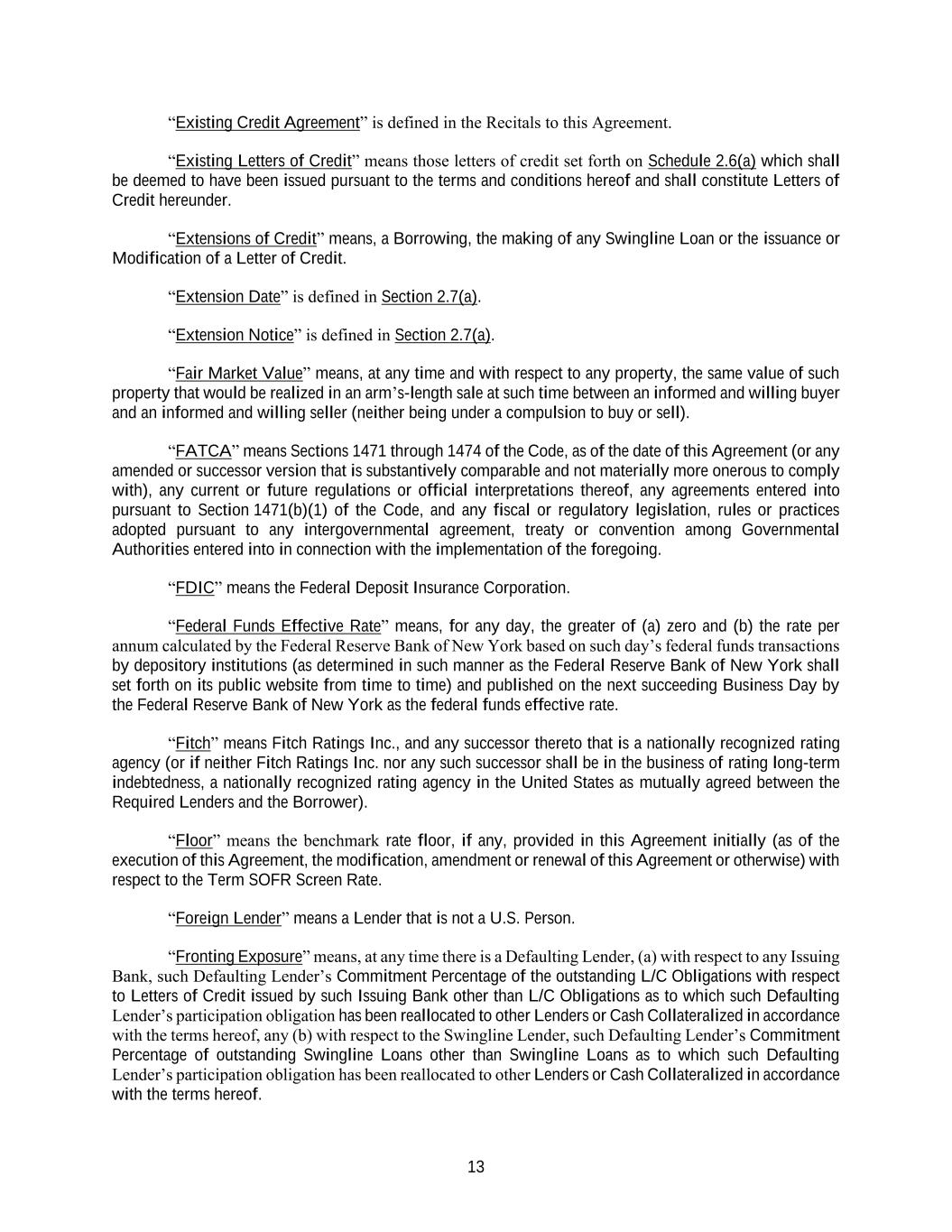 “Existing Credit Agreement” is defined in the Recitals to this Agreement.

“Existing Letters of Credit” means those letters of credit set forth on Schedule 2.6(a) which shall be deemed to have been issued pursuant to the terms and conditions hereof and shall constitute Letters of Credit hereunder.

“Extensions of Credit” means, a Borrowing, the making of any Swingline Loan or the issuance or Modification of a Letter of Credit.

“Extension Date” is defined in Section 2.7(a).

“Extension Notice” is defined in Section 2.7(a).

“Fair Market Value” means, at any time and with respect to any property, the same value of such property that would be realized in an arm’s-length sale at such time between an informed and willing buyer and an informed and willing seller (neither being under a compulsion to buy or sell).

“FATCA” means Sections 1471 through 1474 of the Code, as of the date of this Agreement (or any amended or successor version that is substantively comparable and not materially more onerous to comply with), any current or future regulations or official interpretations thereof, any agreements entered into pursuant to Section 1471(b)(1) of the Code, and any fiscal or regulatory legislation, rules or practices adopted pursuant to any intergovernmental agreement, treaty or convention among Governmental Authorities entered into in connection with the implementation of the foregoing.

“FDIC” means the Federal Deposit Insurance Corporation.

“Federal Funds Effective Rate” means, for any day, the greater of (a) zero and (b) the rate per annum calculated by the Federal Reserve Bank of New York based on such day’s federal funds transactions by depository institutions (as determined in such manner as the Federal Reserve Bank of New York shall set forth on its public website from time to time) and published on the next succeeding Business Day by the Federal Reserve Bank of New York as the federal funds effective rate.

“Fitch” means Fitch Ratings Inc., and any successor thereto that is a nationally recognized rating agency (or if neither Fitch Ratings Inc. nor any such successor shall be in the business of rating long-term indebtedness, a nationally recognized rating agency in the United States as mutually agreed between the Required Lenders and the Borrower).

“Floor” means the benchmark rate floor, if any, provided in this Agreement initially (as of the execution of this Agreement, the modification, amendment or renewal of this Agreement or otherwise) with respect to the Term SOFR Screen Rate.

“Foreign Lender” means a Lender that is not a U.S. Person.

“Fronting Exposure” means, at any time there is a Defaulting Lender, (a) with respect to any Issuing Bank, such Defaulting Lender’s Commitment Percentage of the outstanding L/C Obligations with respect to Letters of Credit issued by such Issuing Bank other than L/C Obligations as to which such Defaulting Lender’s participation obligation has been reallocated to other Lenders or Cash Collateralized in accordance with the terms hereof, any (b) with respect to the Swingline Lender, such Defaulting Lender’s Commitment Percentage of outstanding Swingline Loans other than Swingline Loans as to which such Defaulting Lender’s participation obligation has been reallocated to other Lenders or Cash Collateralized in accordance with the terms hereof.

13